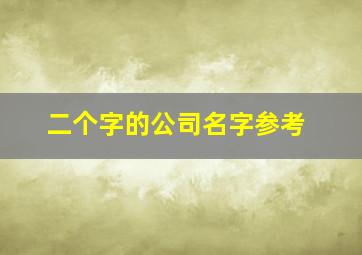 二个字的公司名字参考